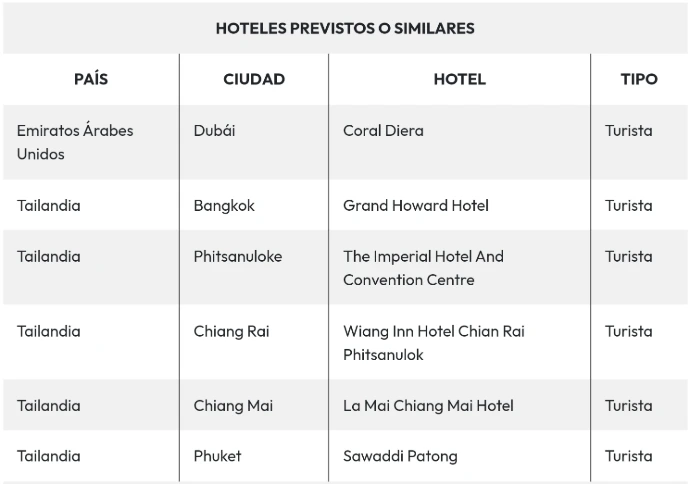 HOTELES PREVISTOS O SIMILARES

| PAÍS | CIUDAD | HOTEL | TIPO |
|---|---|---|---|
| Emiratos Árabes Unidos | Dubái | Coral Diera | Turista |
| Tailandia | Bangkok | Grand Howard Hotel | Turista |
| Tailandia | Phitsanuloke | The Imperial Hotel And Convention Centre | Turista |
| Tailandia | Chiang Rai | Wiang Inn Hotel Chian Rai Phitsanulok | Turista |
| Tailandia | Chiang Mai | La Mai Chiang Mai Hotel | Turista |
| Tailandia | Phuket | Sawaddi Patong | Turista |